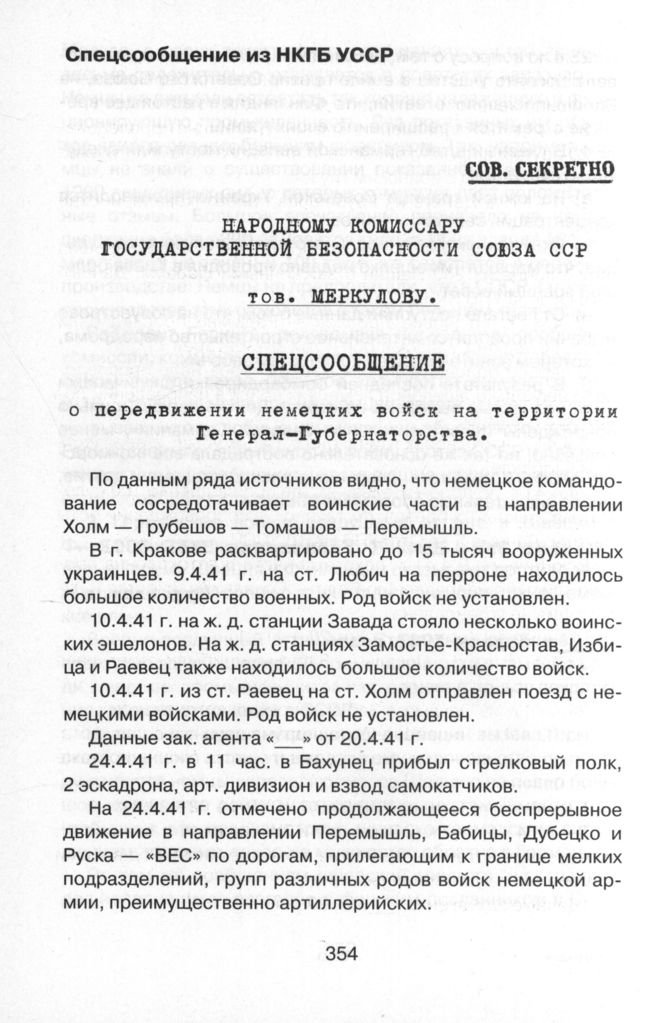 Спецсообщение из НКГБ УССР

СОВ. СЕКРЕТНО

НАРОДНОМУ КОМИССАРУ ГОСУДАРСТВЕННОЙ БЕЗОПАСНОСТИ СОЮЗА ССР

тов. МЕРКУЛОВУ.

СПЕЦСООБЩЕНИЕ

о передвижении немецких войск на территории Генерал-Губернаторства.

По данным ряда источников видно, что немецкое командование сосредотачивает воинские части в направлении Холм — Грубешов — Томашов — Перемышль.

В г. Кракове расквартировано до 15 тысяч вооруженных украинцев. 9.4.41 г. на ст. Любич на перроне находилось большое количество военных. Род войск не установлен.

10.4.41 г. на ж. д. станции Завада стояло несколько воинских эшелонов. На ж. д. станциях Замостье-Красностав, Избица и Раевец также находилось большое количество войск.

10.4.41 г. из ст. Раевец на ст. Холм отправлен поезд с немецкими войсками. Род войск не установлен.

Данные зак. агента «___» от 20.4.41 г.

24.4.41 г. в 11 час. в Бахунец прибыл стрелковый полк, 2 эскадрона, арт. дивизион и взвод самокатчиков.

На 24.4.41 г. отмечено продолжающееся беспрерывное движение в направлении Перемышль, Бабицы, Дубецко и Руска — «ВЕС» по дорогам, прилегающим к границе мелких подразделений, групп различных родов войск немецкой армии, преимущественно артиллерийских.

354